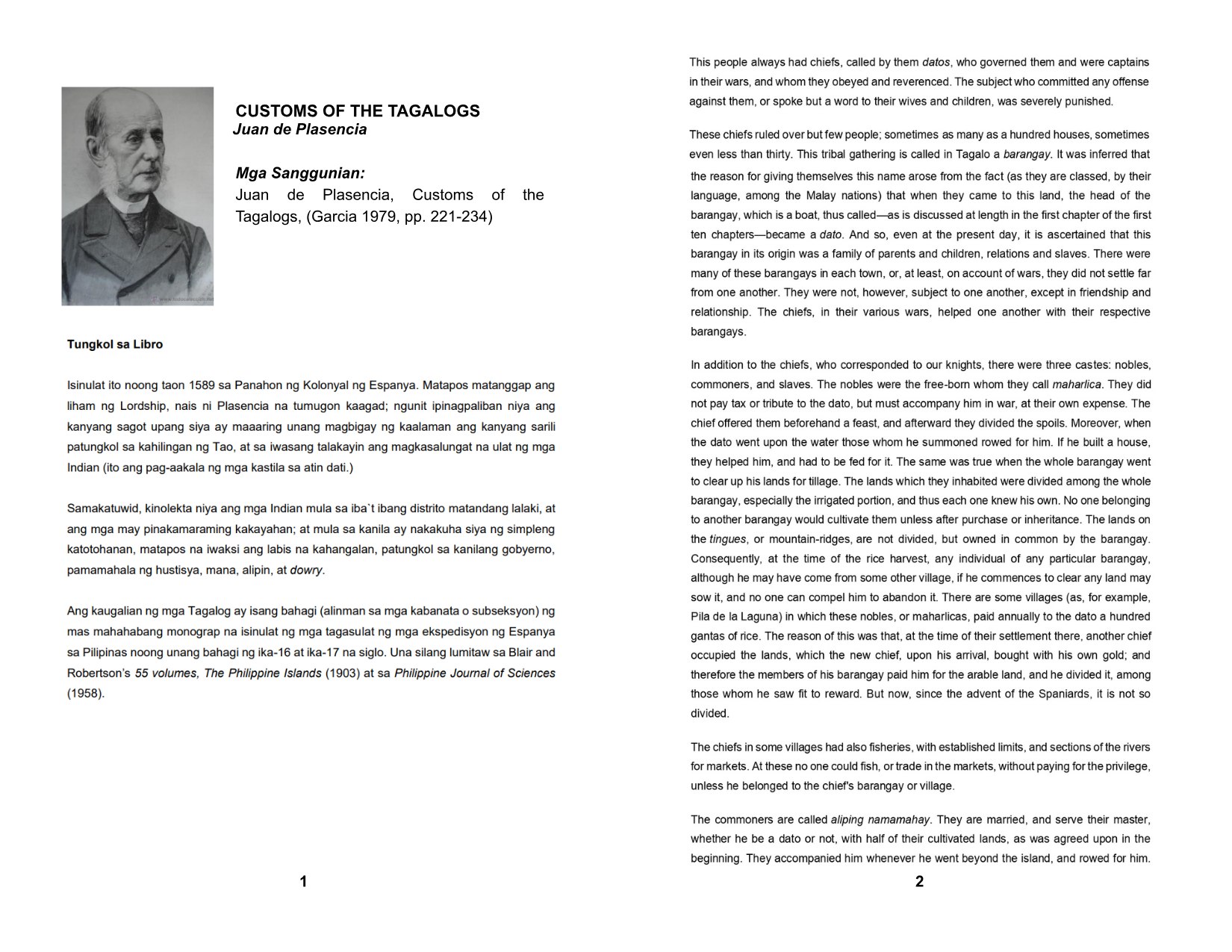 CUSTOMS OF THE TAGALOGS
Juan de Plasencia

Mga Sanggunian:
Juan de Plasencia, Customs of the Tagalogs, (Garcia 1979, pp. 221-234)

Tungkol sa Libro

Isinulat ito noong taon 1589 sa Panahon ng Kolonyal ng Espanya. Matapos matanggap ang liham ng Lordship, nais ni Plasencia na tumugon kaagad; ngunit ipinagpaliban niya ang kanyang sagot upang siya ay maaaring unang magbigay ng kaalaman ang kanyang sarili patungkol sa kahilingan ng Tao, at sa iwasang talakayin ang magkasalungat na ulat ng mga Indian (ito ang pag-aakala ng mga kastila sa atin dati.)

Samakatuwid, kinolekta niya ang mga Indian mula sa iba`t ibang distrito matandang lalaki, at ang mga may pinakamaraming kakayahan; at mula sa kanila ay nakakuha siya ng simpleng katotohanan, matapos na iwaksi ang labis na kahangalan, patungkol sa kanilang gobyerno, pamamahala ng hustisya, mana, alipin, at dowry.

Ang kaugalian ng mga Tagalog ay isang bahagi (alinman sa mga kabanata o subseksyon) ng mas mahahabang monograp na isinulat ng mga tagasulat ng mga ekspedisyon ng Espanya sa Pilipinas noong unang bahagi ng ika-16 at ika-17 na siglo. Una silang lumitaw sa Blair and Robertson's 55 volumes, The Philippine Islands (1903) at sa Philippine Journal of Sciences (1958).

1

This people always had chiefs, called by them datos, who governed them and were captains in their wars, and whom they obeyed and reverenced. The subject who committed any offense against them, or spoke but a word to their wives and children, was severely punished.

These chiefs ruled over but few people; sometimes as many as a hundred houses, sometimes even less than thirty. This tribal gathering is called in Tagalo a barangay. It was inferred that the reason for giving themselves this name arose from the fact (as they are classed, by their language, among the Malay nations) that when they came to this land, the head of the barangay, which is a boat, thus called—as is discussed at length in the first chapter of the first ten chapters—became a dato. And so, even at the present day, it is ascertained that this barangay in its origin was a family of parents and children, relations and slaves. There were many of these barangays in each town, or, at least, on account of wars, they did not settle far from one another. They were not, however, subject to one another, except in friendship and relationship. The chiefs, in their various wars, helped one another with their respective barangays.

In addition to the chiefs, who corresponded to our knights, there were three castes: nobles, commoners, and slaves. The nobles were the free-born whom they call maharlica. They did not pay tax or tribute to the dato, but must accompany him in war, at their own expense. The chief offered them beforehand a feast, and afterward they divided the spoils. Moreover, when the dato went upon the water those whom he summoned rowed for him. If he built a house, they helped him, and had to be fed for it. The same was true when the whole barangay went to clear up his lands for tillage. The lands which they inhabited were divided among the whole barangay, especially the irrigated portion, and thus each one knew his own. No one belonging to another barangay would cultivate them unless after purchase or inheritance. The lands on the tingues, or mountain-ridges, are not divided, but owned in common by the barangay. Consequently, at the time of the rice harvest, any individual of any particular barangay, although he may have come from some other village, if he commences to clear any land may sow it, and no one can compel him to abandon it. There are some villages (as, for example, Pila de la Laguna) in which these nobles, or maharlicas, paid annually to the dato a hundred gantas of rice. The reason of this was that, at the time of their settlement there, another chief occupied the lands, which the new chief, upon his arrival, bought with his own gold; and therefore the members of his barangay paid him for the arable land, and he divided it, among those whom he saw fit to reward. But now, since the advent of the Spaniards, it is not so divided.

The chiefs in some villages had also fisheries, with established limits, and sections of the rivers for markets. At these no one could fish, or trade in the markets, without paying for the privilege, unless he belonged to the chief's barangay or village.

The commoners are called aliping namamahay. They are married, and serve their master, whether he be a dato or not, with half of their cultivated lands, as was agreed upon in the beginning. They accompanied him whenever he went beyond the island, and rowed for him.

2